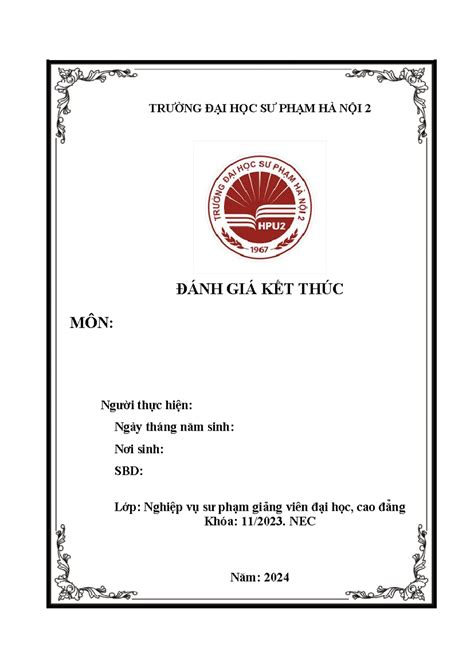 TRƯỜNG ĐẠI HỌC SƯ PHẠM HÀ NỘI 2

TRƯỜNG ĐẠI HỌC SƯ PHẠM HÀ NỘI 2
HPU2
1967

ĐÁNH GIÁ KẾT THÚC

MÔN:

Người thực hiện:

Ngày tháng năm sinh:

Nơi sinh:

SBD:

Lớp: Nghiệp vụ sư phạm giảng viên đại học, cao đẳng
Khóa: 11/2023. NEC

Năm: 2024